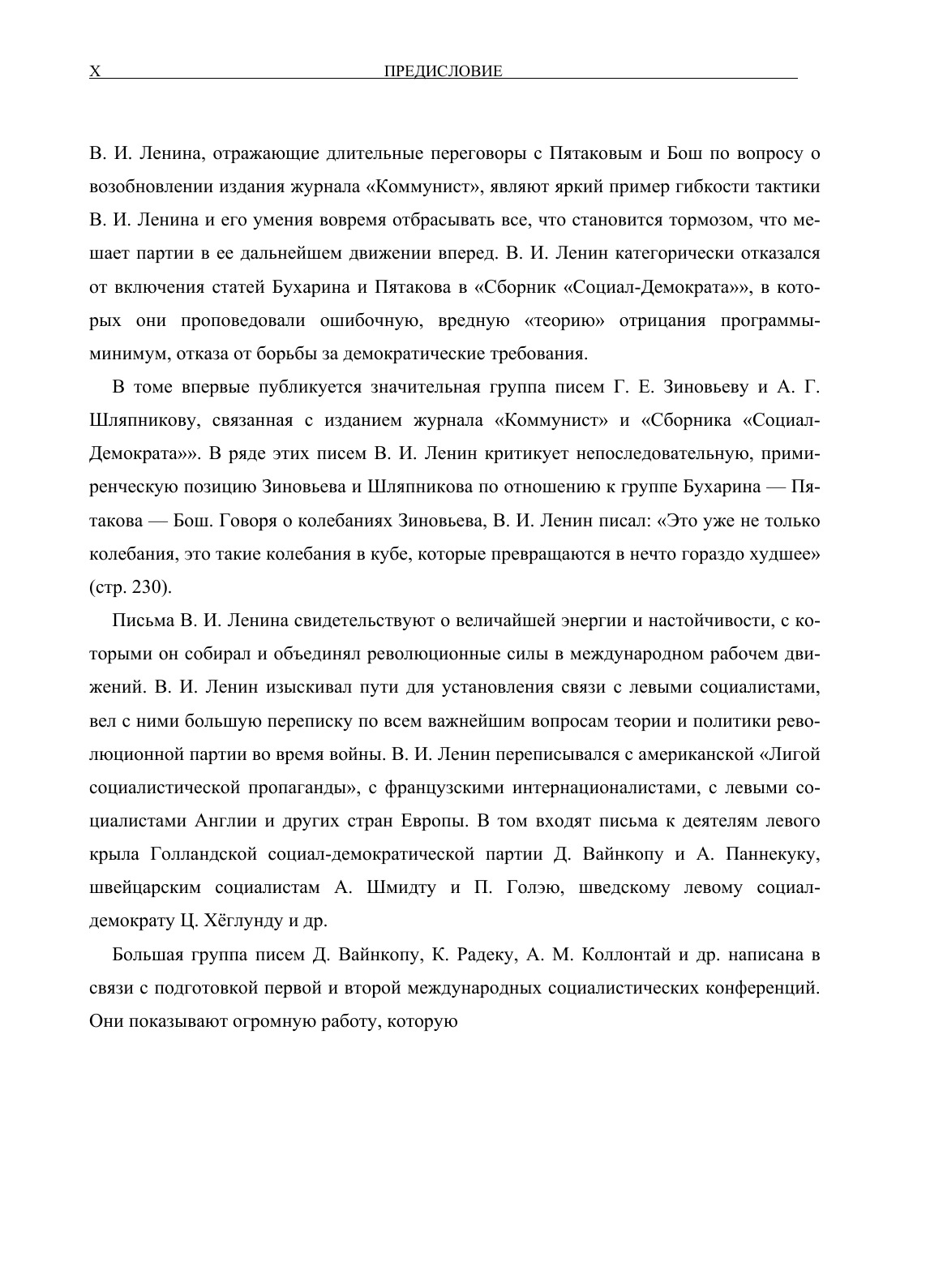 X ПРЕДИСЛОВИЕ

В. И. Ленина, отражающие длительные переговоры с Пятаковым и Бош по вопросу о возобновлении издания журнала «Коммунист», являют яркий пример гибкости тактики В. И. Ленина и его умения вовремя отбрасывать все, что становится тормозом, что мешает партии в ее дальнейшем движении вперед. В. И. Ленин категорически отказался от включения статей Бухарина и Пятакова в «Сборник «Социал-Демократа»», в которых они проповедовали ошибочную, вредную «теорию» отрицания программы-минимум, отказа от борьбы за демократические требования.

В томе впервые публикуется значительная группа писем Г. Е. Зиновьеву и А. Г. Шляпникову, связанная с изданием журнала «Коммунист» и «Сборника «Социал-Демократа»». В ряде этих писем В. И. Ленин критикует непоследовательную, примиренческую позицию Зиновьева и Шляпникова по отношению к группе Бухарина — Пятакова — Бош. Говоря о колебаниях Зиновьева, В. И. Ленин писал: «Это уже не только колебания, это такие колебания в кубе, которые превращаются в нечто гораздо худшее» (стр. 230).

Письма В. И. Ленина свидетельствуют о величайшей энергии и настойчивости, с которыми он собирал и объединял революционные силы в международном рабочем движений. В. И. Ленин изыскивал пути для установления связи с левыми социалистами, вел с ними большую переписку по всем важнейшим вопросам теории и политики революционной партии во время войны. В. И. Ленин переписывался с американской «Лигой социалистической пропаганды», с французскими интернационалистами, с левыми социалистами Англии и других стран Европы. В том входят письма к деятелям левого крыла Голландской социал-демократической партии Д. Вайнкопу и А. Паннекуку, швейцарским социалистам А. Шмидту и П. Голэю, шведскому левому социал-демократу Ц. Хёглунду и др.

Большая группа писем Д. Вайнкопу, К. Радеку, А. М. Коллонтай и др. написана в связи с подготовкой первой и второй международных социалистических конференций. Они показывают огромную работу, которую